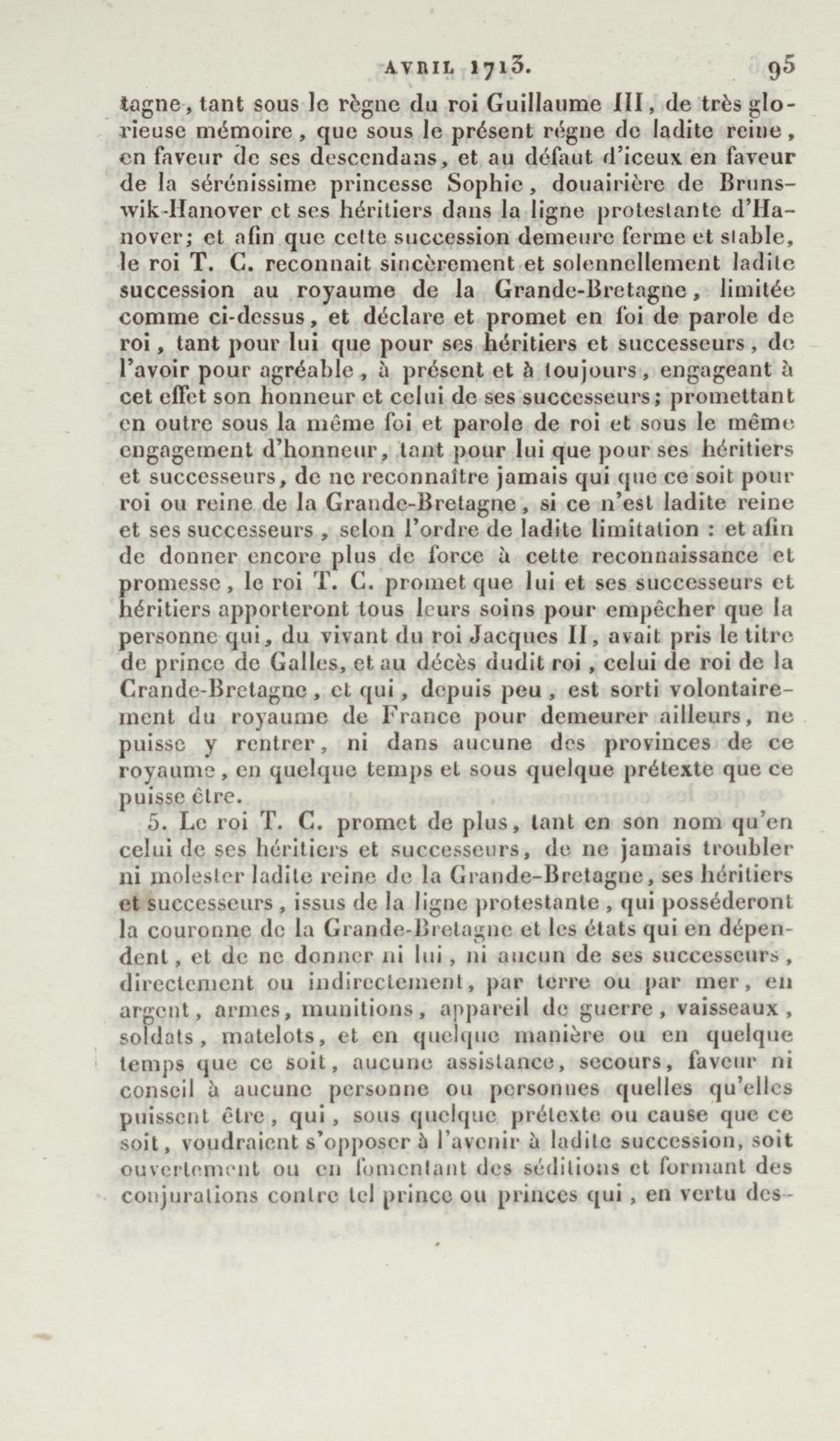 AVRIL 1713. 95

tagne, tant sous le règne du roi Guillaume III, de très glorieuse mémoire, que sous le présent régne de ladite reine, en faveur de ses descendans, et au défaut d'iceux en faveur de la sérénissime princesse Sophie, douairière de Brunswik-Hanover et ses héritiers dans la ligne protestante d'Hanover; et afin que cette succession demeure ferme et stable, le roi T. C. reconnait sincèrement et solennellement ladite succession au royaume de la Grande-Bretagne, limitée comme ci-dessus, et déclare et promet en foi de parole de roi, tant pour lui que pour ses héritiers et successeurs, de l'avoir pour agréable, à présent et à toujours, engageant à cet effet son honneur et celui de ses successeurs; promettant en outre sous la même foi et parole de roi et sous le même engagement d'honneur, tant pour lui que pour ses héritiers et successeurs, de ne reconnaître jamais qui que ce soit pour roi ou reine de la Grande-Bretagne, si ce n'est ladite reine et ses successeurs, selon l'ordre de ladite limitation : et afin de donner encore plus de force à cette reconnaissance et promesse, le roi T. C. promet que lui et ses successeurs et héritiers apporteront tous leurs soins pour empêcher que la personne qui, du vivant du roi Jacques II, avait pris le titre de prince de Galles, et au décès dudit roi, celui de roi de la Grande-Bretagne, et qui, depuis peu, est sorti volontairement du royaume de France pour demeurer ailleurs, ne puisse y rentrer, ni dans aucune des provinces de ce royaume, en quelque temps et sous quelque prétexte que ce puisse être.

5. Le roi T. C. promet de plus, tant en son nom qu'en celui de ses héritiers et successeurs, de ne jamais troubler ni molester ladite reine de la Grande-Bretagne, ses héritiers et successeurs, issus de la ligne protestante, qui posséderont la couronne de la Grande-Bretagne et les états qui en dépendent, et de ne donner ni lui, ni aucun de ses successeurs, directement ou indirectement, par terre ou par mer, en argent, armes, munitions, appareil de guerre, vaisseaux, soldats, matelots, et en quelque manière ou en quelque temps que ce soit, aucune assistance, secours, faveur ni conseil à aucune personne ou personnes quelles qu'elles puissent être, qui, sous quelque prétexte ou cause que ce soit, voudraient s'opposer à l'avenir à ladite succession, soit ouvertement ou en fomentant des séditions et formant des conjurations contre tel prince ou princes qui, en vertu des-